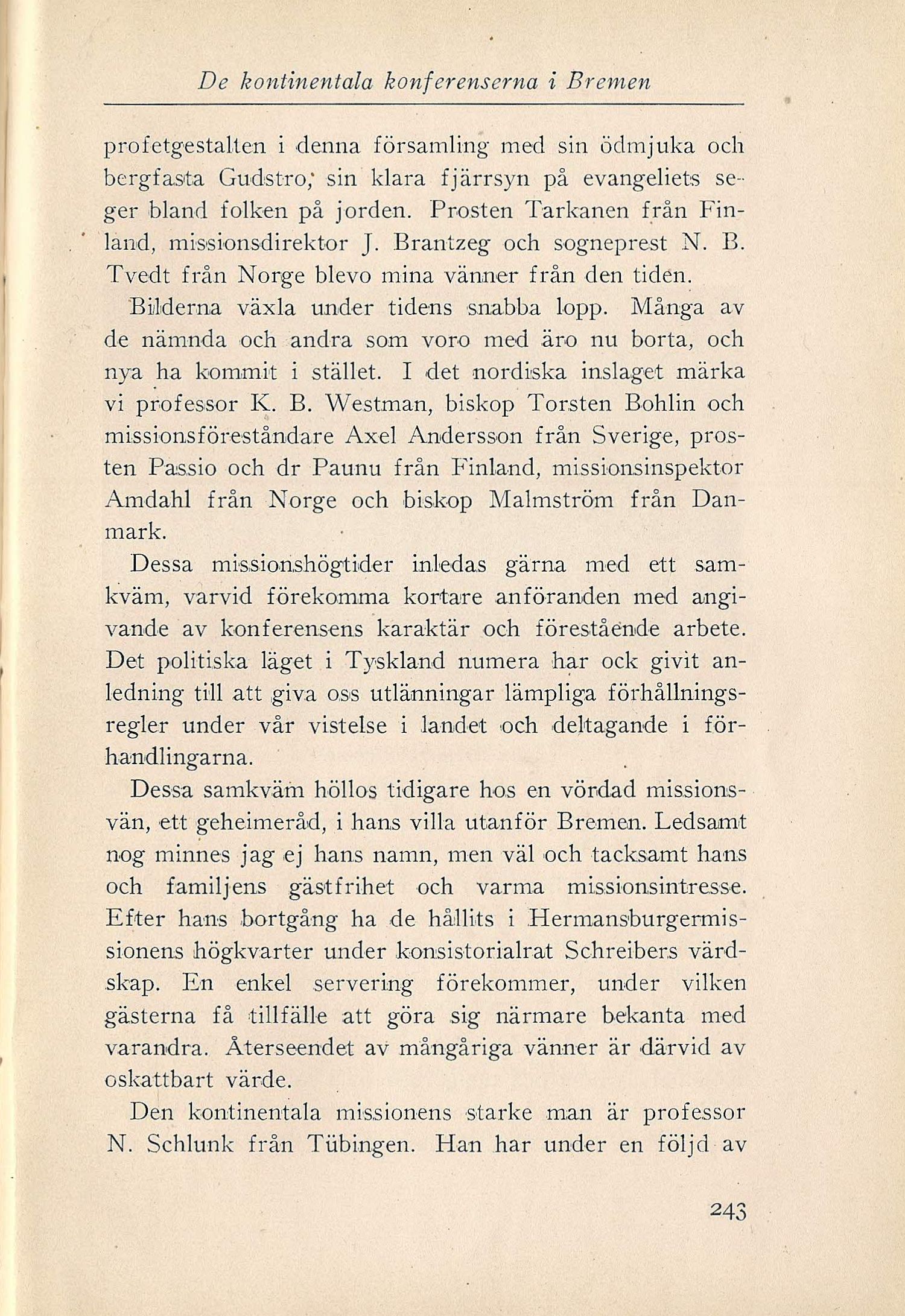 De kontinentala konferenserna i Bremen

profetgestalten i denna församling med sin ödmjuka och bergfasta Gudstro; sin klara fjärrsyn på evangeliets seger bland folken på jorden. Prosten Tarkanen från Finland, missionsdirektor J. Brantzeg och sogneprest N. B. Tvedt från Norge blevo mina vänner från den tiden.

Bilderna växla under tidens snabba lopp. Många av de nämnda och andra som voro med äro nu borta, och nya ha kommit i stället. I det nordiska inslaget märka vi professor K. B. Westman, biskop Torsten Bohlin och missionsföreståndare Axel Andersson från Sverige, prosten Passio och dr Paunu från Finland, missionsinspektor Amdahl från Norge och biskop Malmström från Danmark.

Dessa missionshögtider inledas gärna med ett samkväm, varvid förekomma kortare anföranden med angivande av konferensens karaktär och förestående arbete. Det politiska läget i Tyskland numera har ock givit anledning till att giva oss utlänningar lämpliga förhållningsregler under vår vistelse i landet och deltagande i förhandlingarna.

Dessa samkväm höllos tidigare hos en vördad missionsvän, ett geheimeråd, i hans villa utanför Bremen. Ledsamt nog minnes jag ej hans namn, men väl och tacksamt hans och familjens gästfrihet och varma missionsintresse. Efter hans bortgång ha de hållits i Hermansburgermissionens högkvarter under konsistorialrat Schreibers värdskap. En enkel servering förekommer, under vilken gästerna få tillfälle att göra sig närmare bekanta med varandra. Återseendet av mångåriga vänner är därvid av oskattbart värde.

Den kontinentala missionens starke man är professor N. Schlunk från Tübingen. Han har under en följd av

243